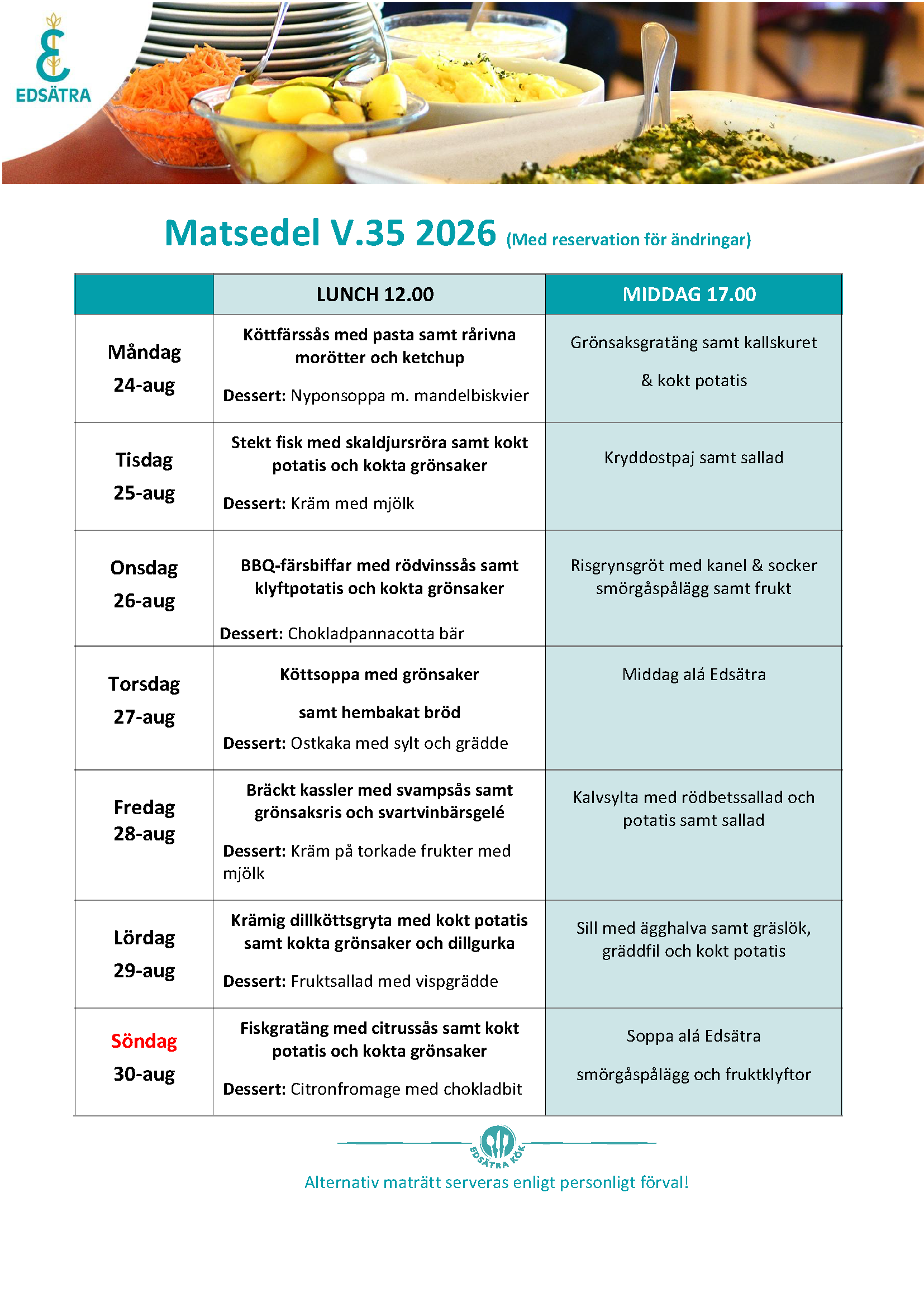 EDSÄTRA

Matsedel V.35 2026 (Med reservation för ändringar)

| | LUNCH 12.00 | MIDDAG 17.00 |
|---|---|---|
| Måndag 24-aug | Köttfärssås med pasta samt rårivna morötter och ketchup Dessert: Nyponsoppa m. mandelbiskvier | Grönsaksgratäng samt kallskuret & kokt potatis |
| Tisdag 25-aug | Stekt fisk med skaldjursröra samt kokt potatis och kokta grönsaker Dessert: Kräm med mjölk | Kryddostpaj samt sallad |
| Onsdag 26-aug | BBQ-färsbiffar med rödvinssås samt klyftpotatis och kokta grönsaker Dessert: Chokladpannacotta bär | Risgrynsgröt med kanel & socker smörgåspålägg samt frukt |
| Torsdag 27-aug | Köttsoppa med grönsaker samt hembakat bröd Dessert: Ostkaka med sylt och grädde | Middag alá Edsätra |
| Fredag 28-aug | Bräckt kassler med svampsås samt grönsaksris och svartvinbärsgelé Dessert: Kräm på torkade frukter med mjölk | Kalvsylta med rödbetssallad och potatis samt sallad |
| Lördag 29-aug | Krämig dillköttsgryta med kokt potatis samt kokta grönsaker och dillgurka Dessert: Fruktsallad med vispgrädde | Sill med ägghalva samt gräslök, gräddfil och kokt potatis |
| Söndag 30-aug | Fiskgratäng med citrussås samt kokt potatis och kokta grönsaker Dessert: Citronfromage med chokladbit | Soppa alá Edsätra smörgåspålägg och fruktklyftor |

EDSÄTRA KÖK

Alternativ maträtt serveras enligt personligt förval!